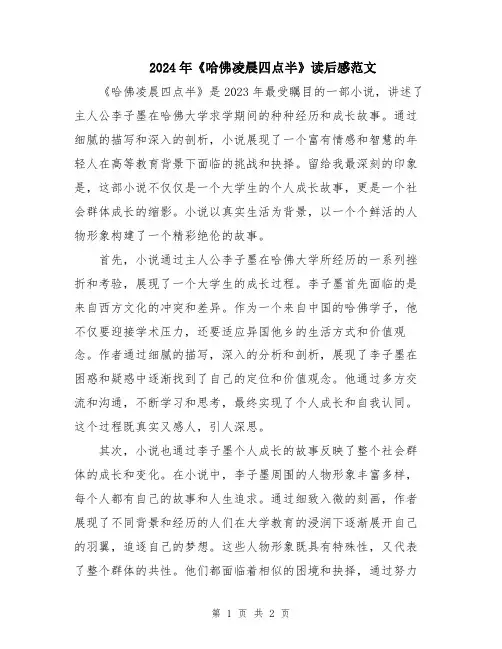 2024年《哈佛凌晨四点半》读后感范文

《哈佛凌晨四点半》是2023年最受瞩目的一部小说，讲述了主人公李子墨在哈佛大学求学期间的种种经历和成长故事。通过细腻的描写和深入的剖析，小说展现了一个富有情感和智慧的年轻人在高等教育背景下面临的挑战和抉择。留给我最深刻的印象是，这部小说不仅仅是一个大学生的个人成长故事，更是一个社会群体成长的缩影。小说以真实生活为背景，以一个个鲜活的人物形象构建了一个精彩绝伦的故事。

首先，小说通过主人公李子墨在哈佛大学所经历的一系列挫折和考验，展现了一个大学生的成长过程。李子墨首先面临的是来自西方文化的冲突和差异。作为一个来自中国的哈佛学子，他不仅要迎接学术压力，还要适应异国他乡的生活方式和价值观念。作者通过细腻的描写，深入的分析和剖析，展现了李子墨在困惑和疑惑中逐渐找到了自己的定位和价值观念。他通过多方交流和沟通，不断学习和思考，最终实现了个人成长和自我认同。这个过程既真实又感人，引人深思。

其次，小说也通过李子墨个人成长的故事反映了整个社会群体的成长和变化。在小说中，李子墨周围的人物形象丰富多样，每个人都有自己的故事和人生追求。通过细致入微的刻画，作者展现了不同背景和经历的人们在大学教育的浸润下逐渐展开自己的羽翼，追逐自己的梦想。这些人物形象既具有特殊性，又代表了整个群体的共性。他们都面临着相似的困境和抉择，通过努力

第 1 页 共 2 页